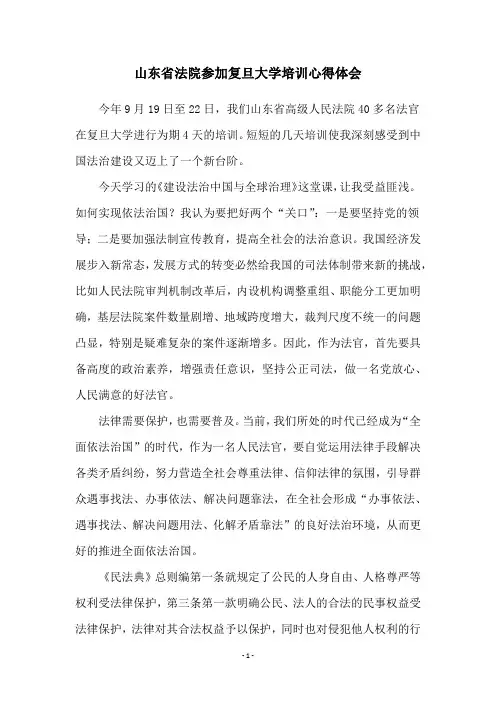 山东省法院参加复旦大学培训心得体会

今年9月19日至22日，我们山东省高级人民法院40多名法官在复旦大学进行为期4天的培训。短短的几天培训使我深刻感受到中国法治建设又迈上了一个新台阶。

今天学习的《建设法治中国与全球治理》这堂课，让我受益匪浅。如何实现依法治国？我认为要把好两个“关口”：一是要坚持党的领导；二是要加强法制宣传教育，提高全社会的法治意识。我国经济发展步入新常态，发展方式的转变必然给我国的司法体制带来新的挑战，比如人民法院审判机制改革后，内设机构调整重组、职能分工更加明确，基层法院案件数量剧增、地域跨度增大，裁判尺度不统一的问题凸显，特别是疑难复杂的案件逐渐增多。因此，作为法官，首先要具备高度的政治素养，增强责任意识，坚持公正司法，做一名党放心、人民满意的好法官。

法律需要保护，也需要普及。当前，我们所处的时代已经成为“全面依法治国”的时代，作为一名人民法官，要自觉运用法律手段解决各类矛盾纠纷，努力营造全社会尊重法律、信仰法律的氛围，引导群众遇事找法、办事依法、解决问题靠法，在全社会形成“办事依法、遇事找法、解决问题用法、化解矛盾靠法”的良好法治环境，从而更好的推进全面依法治国。

《民法典》总则编第一条就规定了公民的人身自由、人格尊严等权利受法律保护，第三条第一款明确公民、法人的合法的民事权益受法律保护，法律对其合法权益予以保护，同时也对侵犯他人权利的行

- 1 -